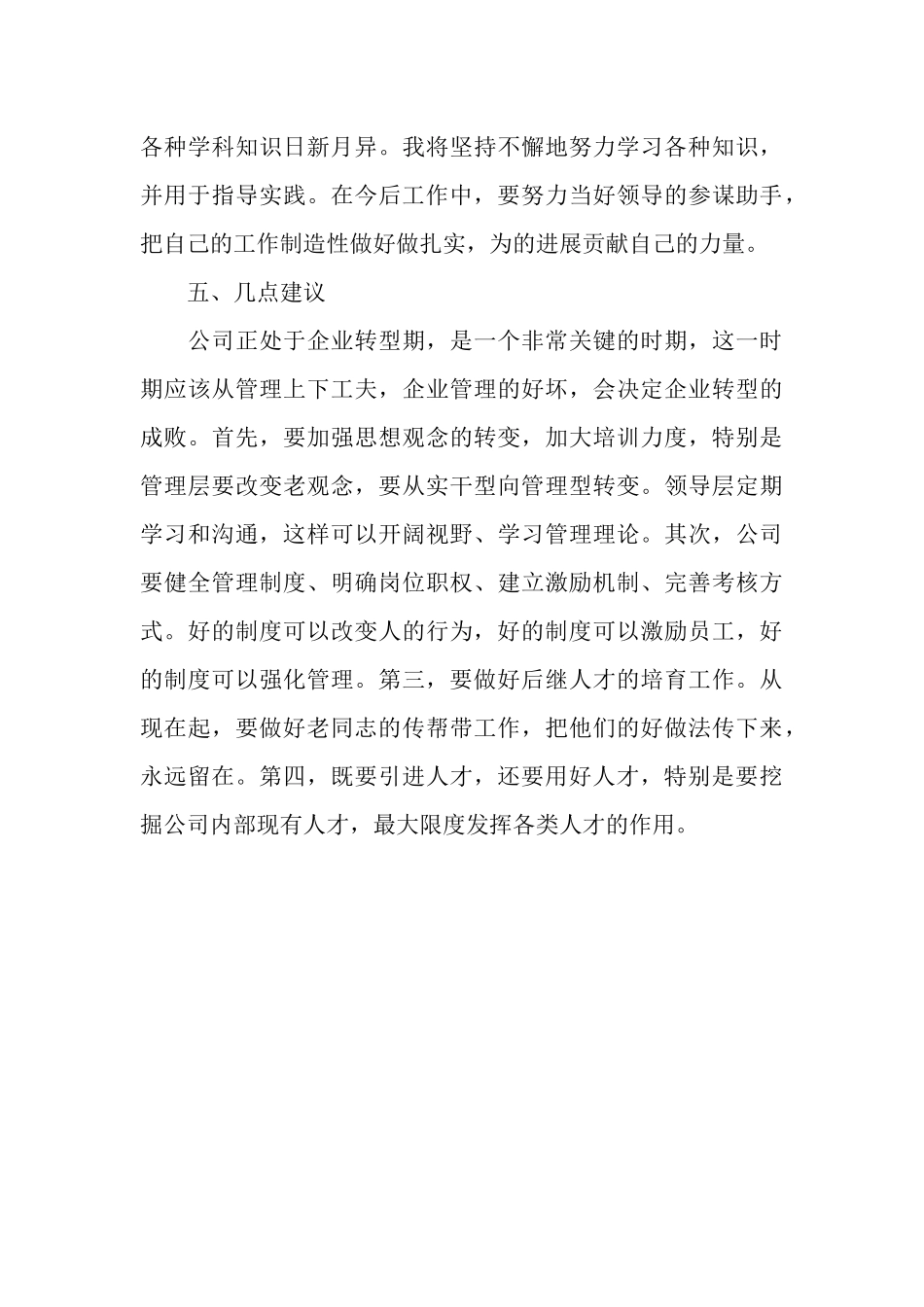 各种学科知识日新月异。我将坚持不懈地努力学习各种知识，并用于指导实践。在今后工作中，要努力当好领导的参谋助手，把自己的工作制造性做好做扎实，为的进展贡献自己的力量。

五、几点建议

公司正处于企业转型期，是一个非常关键的时期，这一时期应该从管理上下工夫，企业管理的好坏，会决定企业转型的成败。首先，要加强思想观念的转变，加大培训力度，特别是管理层要改变老观念，要从实干型向管理型转变。领导层定期学习和沟通，这样可以开阔视野、学习管理理论。其次，公司要健全管理制度、明确岗位职权、建立激励机制、完善考核方式。好的制度可以改变人的行为，好的制度可以激励员工，好的制度可以强化管理。第三，要做好后继人才的培育工作。从现在起，要做好老同志的传帮带工作，把他们的好做法传下来，永远留在。第四，既要引进人才，还要用好人才，特别是要挖掘公司内部现有人才，最大限度发挥各类人才的作用。